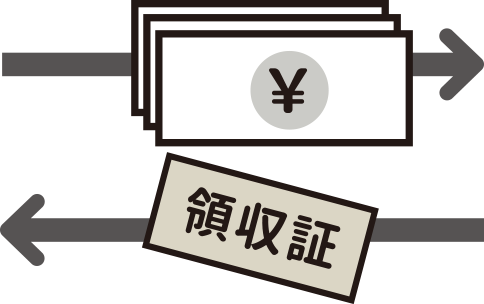 ¥

領収証